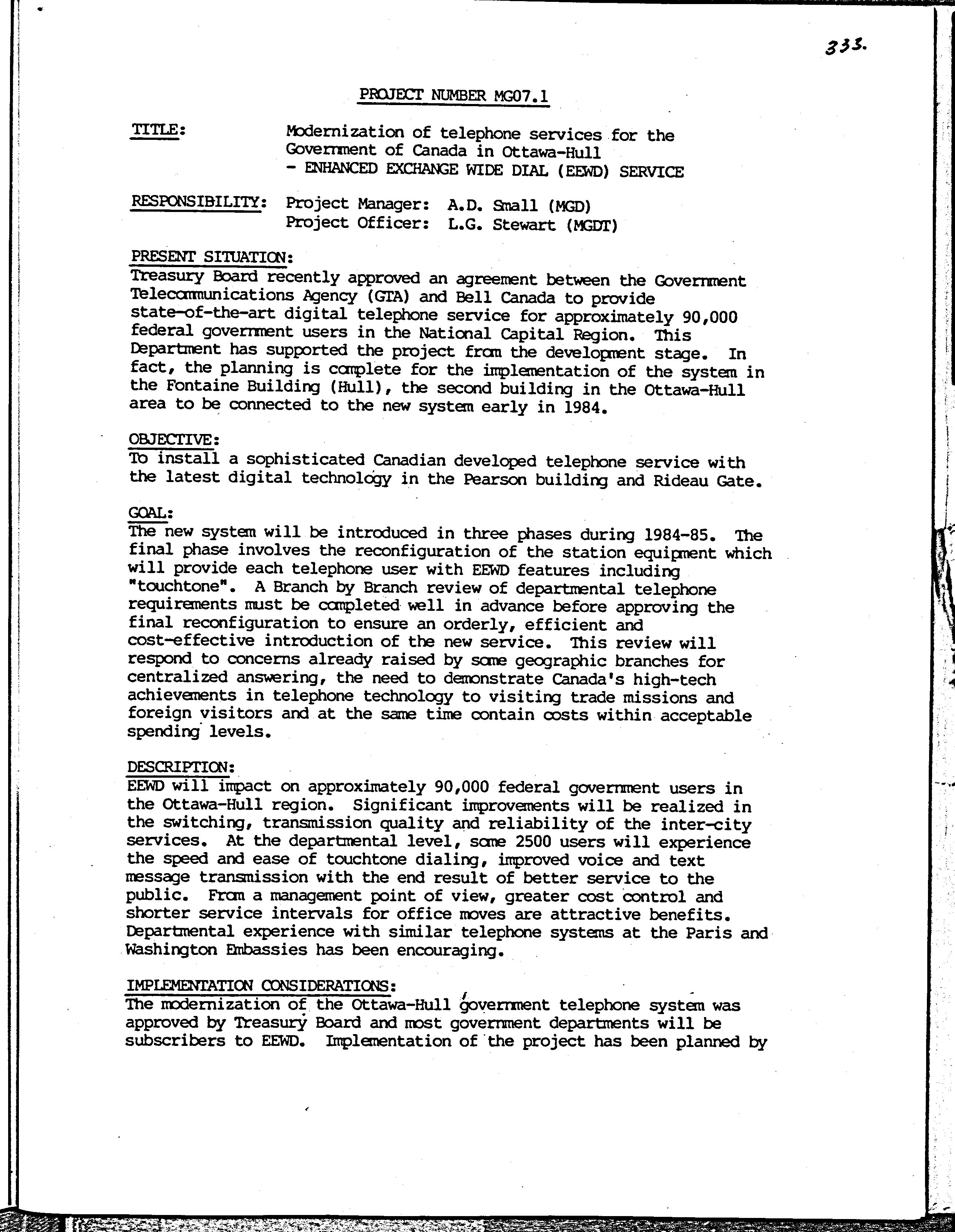 333.

PROJECT NUMBER MG07.1

TITLE: Modernization of telephone services for the Government of Canada in Ottawa-Hull
- ENHANCED EXCHANGE WIDE DIAL (EEWD) SERVICE

RESPONSIBILITY: Project Manager: A.D. Small (MGD)
Project Officer: L.G. Stewart (MGDT)

PRESENT SITUATION:
Treasury Board recently approved an agreement between the Government Telecommunications Agency (GTA) and Bell Canada to provide state-of-the-art digital telephone service for approximately 90,000 federal government users in the National Capital Region. This Department has supported the project from the development stage. In fact, the planning is complete for the implementation of the system in the Fontaine Building (Hull), the second building in the Ottawa-Hull area to be connected to the new system early in 1984.

OBJECTIVE:
To install a sophisticated Canadian developed telephone service with the latest digital technology in the Pearson building and Rideau Gate.

GOAL:
The new system will be introduced in three phases during 1984-85. The final phase involves the reconfiguration of the station equipment which will provide each telephone user with EEWD features including "touchtone". A Branch by Branch review of departmental telephone requirements must be completed well in advance before approving the final reconfiguration to ensure an orderly, efficient and cost-effective introduction of the new service. This review will respond to concerns already raised by some geographic branches for centralized answering, the need to demonstrate Canada's high-tech achievements in telephone technology to visiting trade missions and foreign visitors and at the same time contain costs within acceptable spending levels.

DESCRIPTION:
EEWD will impact on approximately 90,000 federal government users in the Ottawa-Hull region. Significant improvements will be realized in the switching, transmission quality and reliability of the inter-city services. At the departmental level, some 2500 users will experience the speed and ease of touchtone dialing, improved voice and text message transmission with the end result of better service to the public. From a management point of view, greater cost control and shorter service intervals for office moves are attractive benefits. Departmental experience with similar telephone systems at the Paris and Washington Embassies has been encouraging.

IMPLEMENTATION CONSIDERATIONS:
The modernization of the Ottawa-Hull government telephone system was approved by Treasury Board and most government departments will be subscribers to EEWD. Implementation of the project has been planned by